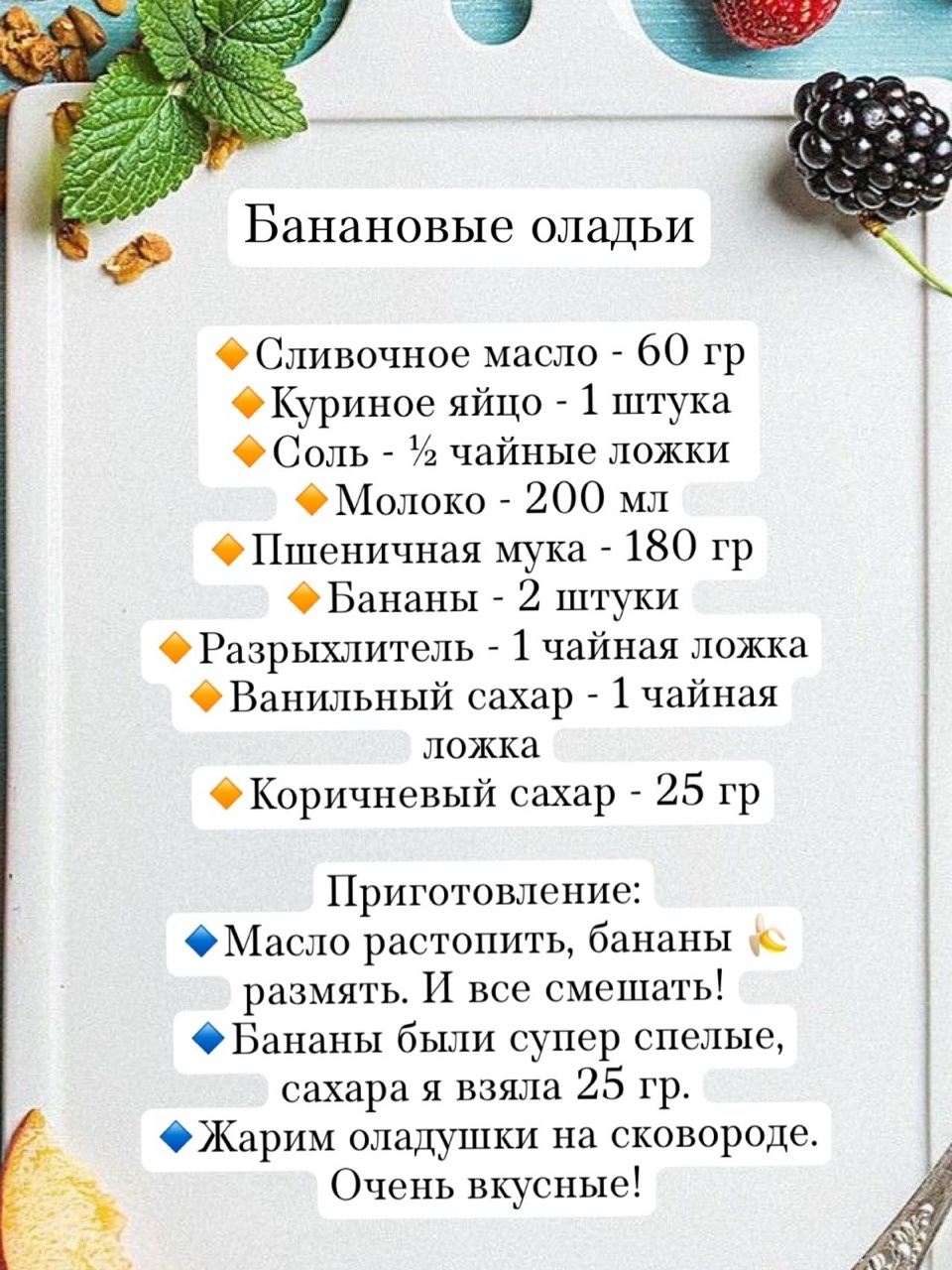 Банановые оладьи

🔸Сливочное масло - 60 гр
🔸Куриное яйцо - 1 штука
🔸Соль - ½ чайные ложки
🔸Молоко - 200 мл
🔸Пшеничная мука - 180 гр
🔸Бананы - 2 штуки
🔸Разрыхлитель - 1 чайная ложка
🔸Ванильный сахар - 1 чайная ложка
🔸Коричневый сахар - 25 гр

Приготовление:
🔹Масло растопить, бананы 🍌 размять. И все смешать!
🔹Бананы были супер спелые, сахара я взяла 25 гр.
🔹Жарим оладушки на сковороде. Очень вкусные!